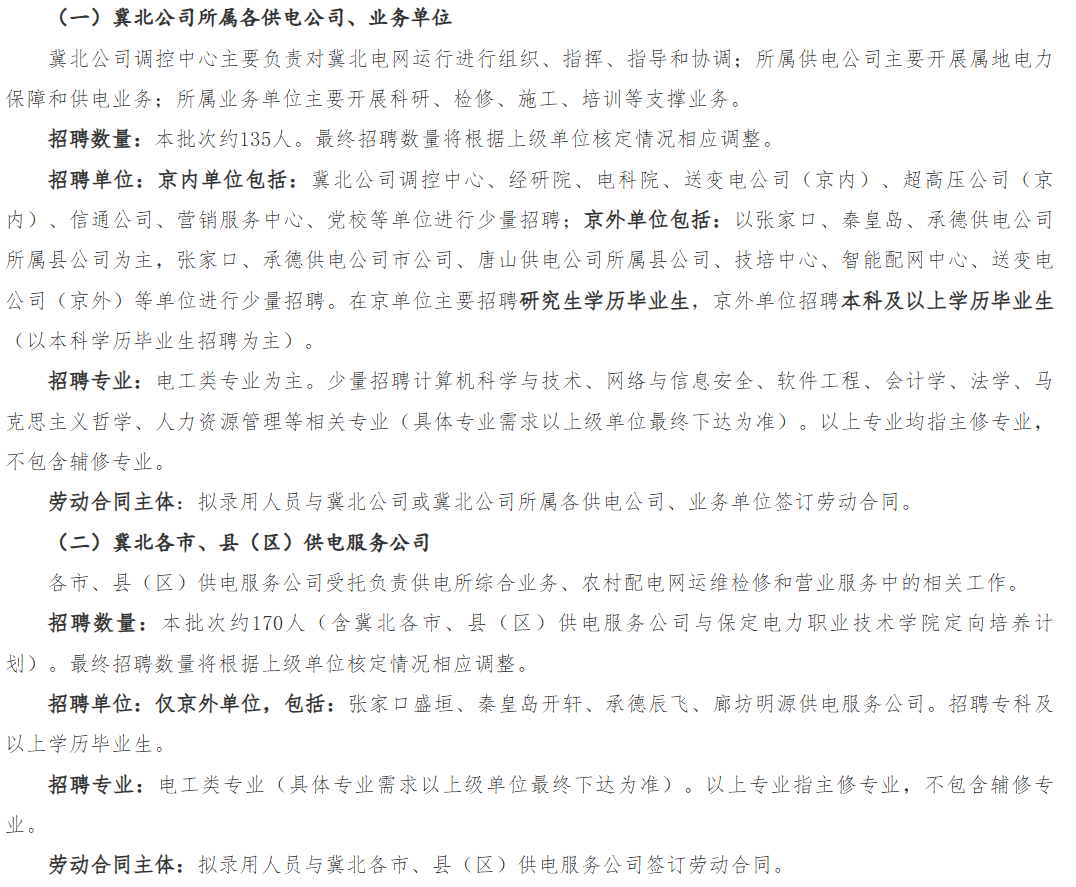 （一）冀北公司所属各供电公司、业务单位

冀北公司调控中心主要负责对冀北电网运行进行组织、指挥、指导和协调；所属供电公司主要开展属地电力保障和供电业务；所属业务单位主要开展科研、检修、施工、培训等支撑业务。

招聘数量：本批次约135人。最终招聘数量将根据上级单位核定情况相应调整。

招聘单位：京内单位包括：冀北公司调控中心、经研院、电科院、送变电公司（京内）、超高压公司（京内）、信通公司、营销服务中心、党校等单位进行少量招聘；京外单位包括：以张家口、秦皇岛、承德供电公司所属县公司为主，张家口、承德供电公司市公司、唐山供电公司所属县公司、技培中心、智能配网中心、送变电公司（京外）等单位进行少量招聘。在京单位主要招聘研究生学历毕业生，京外单位招聘本科及以上学历毕业生（以本科学历毕业生招聘为主）。

招聘专业：电工类专业为主。少量招聘计算机科学与技术、网络与信息安全、软件工程、会计学、法学、马克思主义哲学、人力资源管理等相关专业（具体专业需求以上级单位最终下达为准）。以上专业均指主修专业，不包含辅修专业。

劳动合同主体：拟录用人员与冀北公司或冀北公司所属各供电公司、业务单位签订劳动合同。

（二）冀北各市、县（区）供电服务公司

各市、县（区）供电服务公司受托负责供电所综合业务、农村配电网运维检修和营业服务中的相关工作。

招聘数量：本批次约170人（含冀北各市、县（区）供电服务公司与保定电力职业技术学院定向培养计划）。最终招聘数量将根据上级单位核定情况相应调整。

招聘单位：仅京外单位，包括：张家口盛垣、秦皇岛开轩、承德辰飞、廊坊明源供电服务公司。招聘专科及以上学历毕业生。

招聘专业：电工类专业（具体专业需求以上级单位最终下达为准）。以上专业指主修专业，不包含辅修专业。

劳动合同主体：拟录用人员与冀北各市、县（区）供电服务公司签订劳动合同。